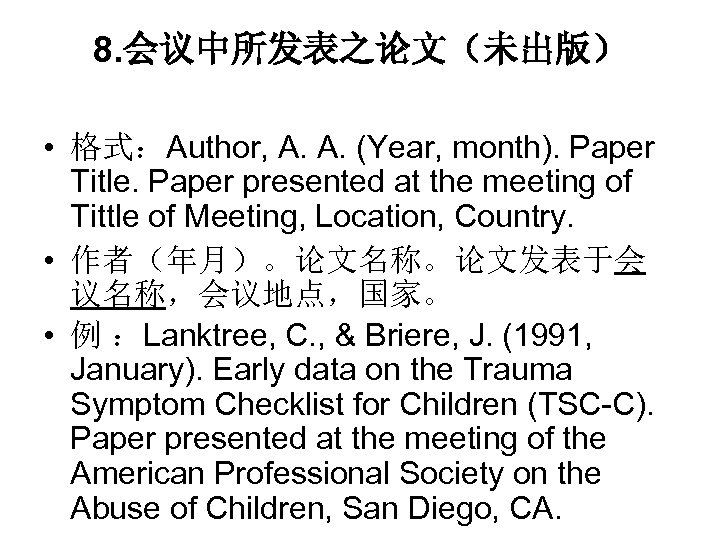 8.会议中所发表之论文（未出版）

• 格式：Author, A. A. (Year, month). Paper Title. Paper presented at the meeting of Tittle of Meeting, Location, Country.

• 作者（年月）。论文名称。论文发表于会议名称，会议地点，国家。

• 例 ：Lanktree, C., & Briere, J. (1991, January). Early data on the Trauma Symptom Checklist for Children (TSC-C). Paper presented at the meeting of the American Professional Society on the Abuse of Children, San Diego, CA.